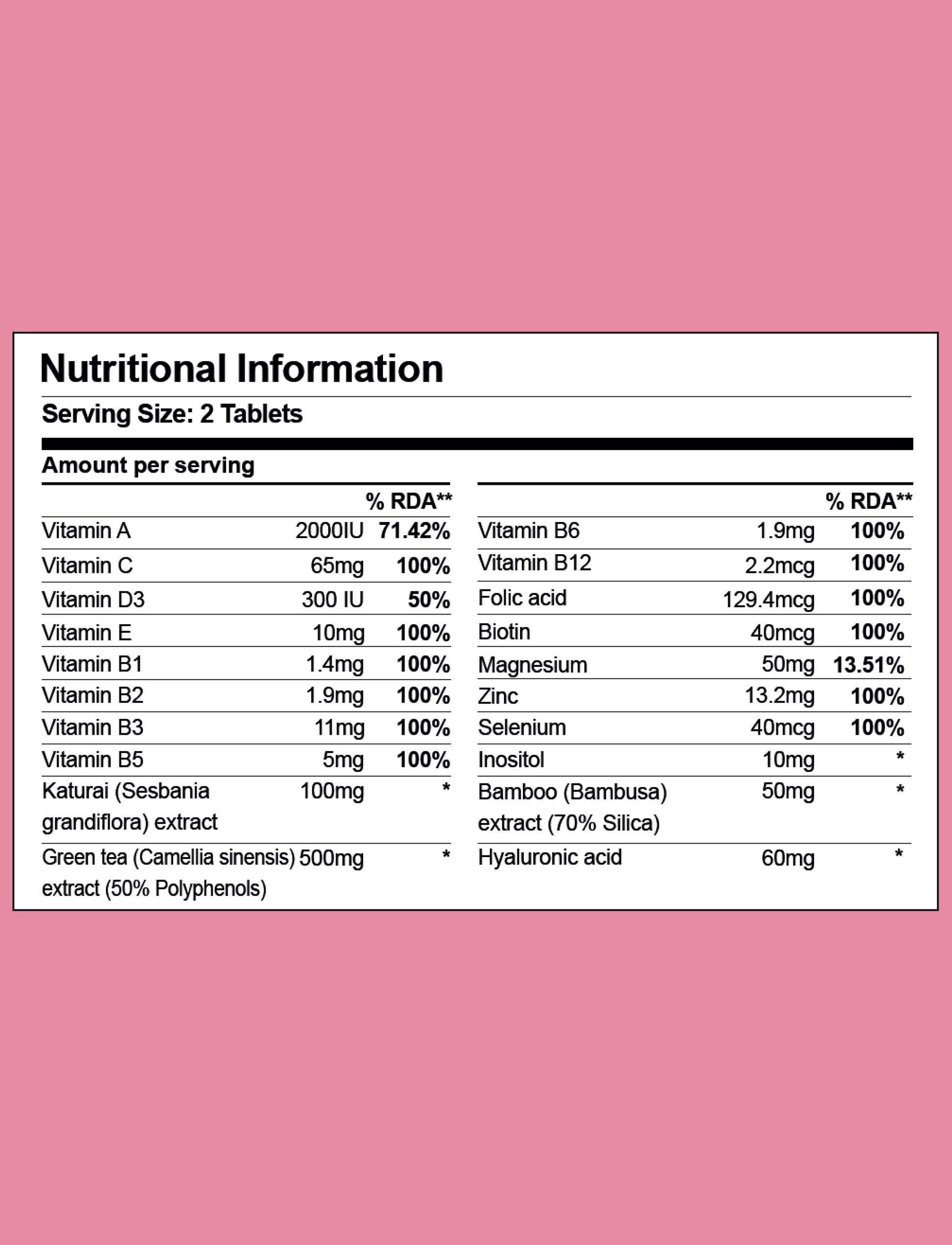 Nutritional Information

Serving Size: 2 Tablets

Amount per serving

| | | % RDA** |
|---|---|---|
| Vitamin A | 2000IU | 71.42% |
| Vitamin C | 65mg | 100% |
| Vitamin D3 | 300 IU | 50% |
| Vitamin E | 10mg | 100% |
| Vitamin B1 | 1.4mg | 100% |
| Vitamin B2 | 1.9mg | 100% |
| Vitamin B3 | 11mg | 100% |
| Vitamin B5 | 5mg | 100% |
| Katurai (Sesbania grandiflora) extract | 100mg | * |
| Green tea (Camellia sinensis) extract (50% Polyphenols) | 500mg | * |

| | | % RDA** |
|---|---|---|
| Vitamin B6 | 1.9mg | 100% |
| Vitamin B12 | 2.2mcg | 100% |
| Folic acid | 129.4mcg | 100% |
| Biotin | 40mcg | 100% |
| Magnesium | 50mg | 13.51% |
| Zinc | 13.2mg | 100% |
| Selenium | 40mcg | 100% |
| Inositol | 10mg | * |
| Bamboo (Bambusa) extract (70% Silica) | 50mg | * |
| Hyaluronic acid | 60mg | * |